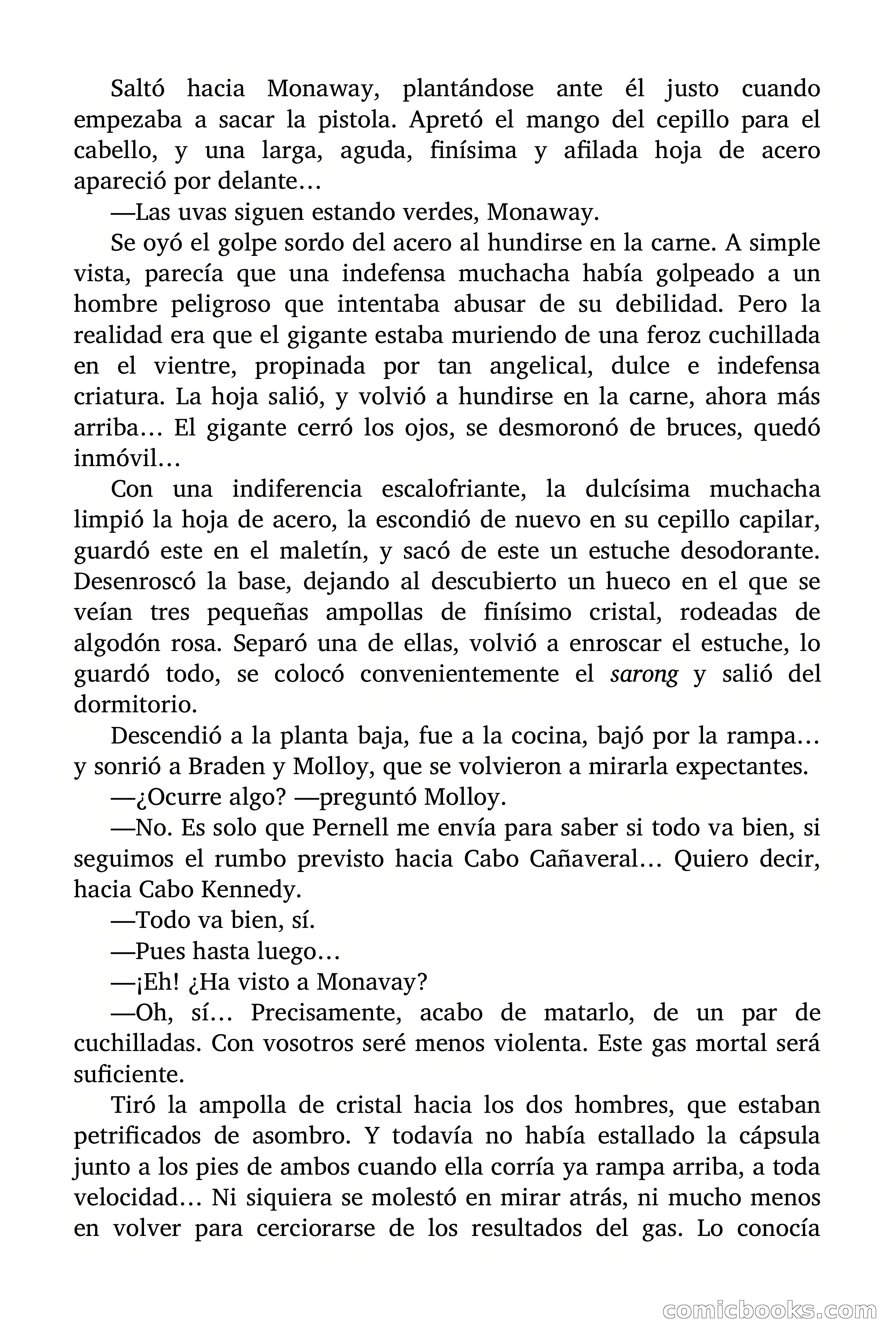 Saltó hacia Monaway, plantándose ante él justo cuando empezaba a sacar la pistola. Apretó el mango del cepillo para el cabello, y una larga, aguda, finísima y afilada hoja de acero apareció por delante…

—Las uvas siguen estando verdes, Monaway.

Se oyó el golpe sordo del acero al hundirse en la carne. A simple vista, parecía que una indefensa muchacha había golpeado a un hombre peligroso que intentaba abusar de su debilidad. Pero la realidad era que el gigante estaba muriendo de una feroz cuchillada en el vientre, propinada por tan angelical, dulce e indefensa criatura. La hoja salió, y volvió a hundirse en la carne, ahora más arriba… El gigante cerró los ojos, se desmoronó de bruces, quedó inmóvil…

Con una indiferencia escalofriante, la dulcísima muchacha limpió la hoja de acero, la escondió de nuevo en su cepillo capilar, guardó este en el maletín, y sacó de este un estuche desodorante. Desenroscó la base, dejando al descubierto un hueco en el que se veían tres pequeñas ampollas de finísimo cristal, rodeadas de algodón rosa. Separó una de ellas, volvió a enroscar el estuche, lo guardó todo, se colocó convenientemente el sarong y salió del dormitorio.

Descendió a la planta baja, fue a la cocina, bajó por la rampa… y sonrió a Braden y Molloy, que se volvieron a mirarla expectantes.

—¿Ocurre algo? —preguntó Molloy.

—No. Es solo que Pernell me envía para saber si todo va bien, si seguimos el rumbo previsto hacia Cabo Cañaveral… Quiero decir, hacia Cabo Kennedy.

—Todo va bien, sí.

—Pues hasta luego…

—¡Eh! ¿Ha visto a Monavay?

—Oh, sí… Precisamente, acabo de matarlo, de un par de cuchilladas. Con vosotros seré menos violenta. Este gas mortal será suficiente.

Tiró la ampolla de cristal hacia los dos hombres, que estaban petrificados de asombro. Y todavía no había estallado la cápsula junto a los pies de ambos cuando ella corría ya rampa arriba, a toda velocidad… Ni siquiera se molestó en mirar atrás, ni mucho menos en volver para cerciorarse de los resultados del gas. Lo conocía

comicbooks.com